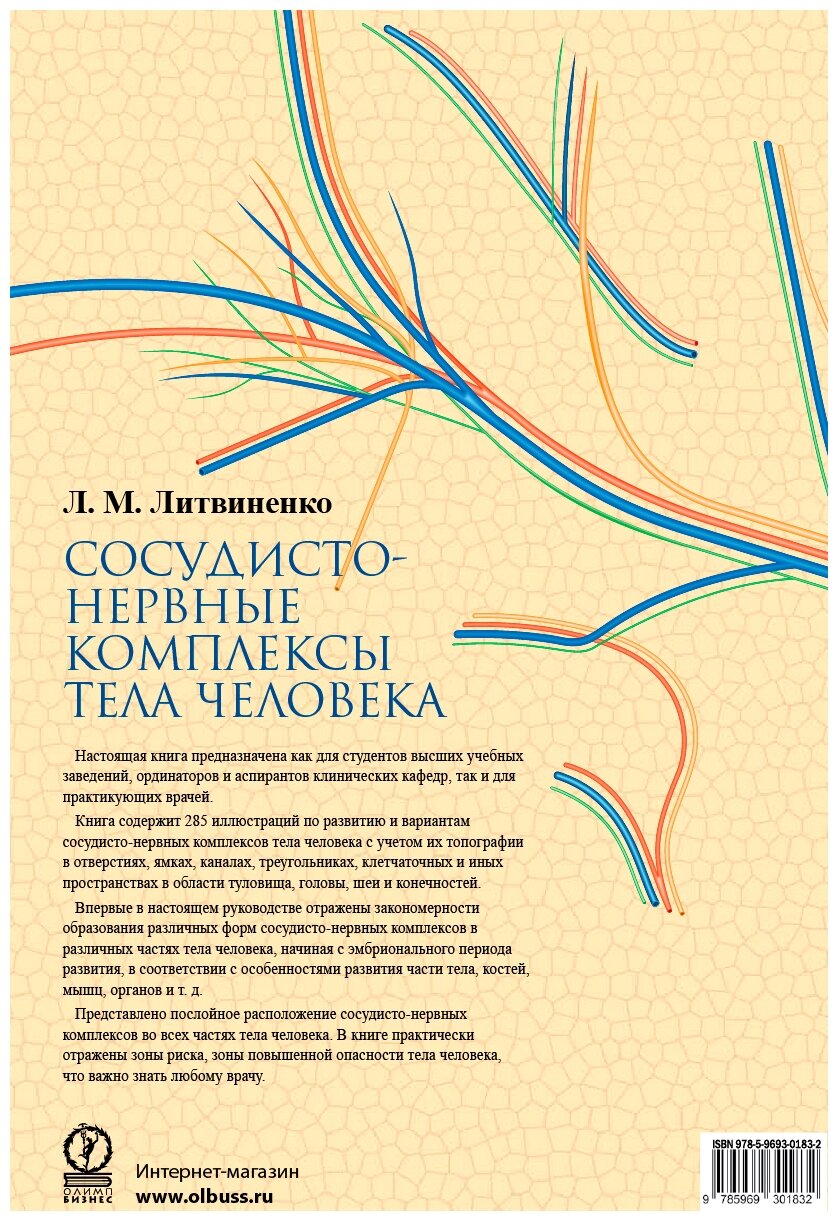 Л. М. Литвиненко

СОСУДИСТО-НЕРВНЫЕ КОМПЛЕКСЫ ТЕЛА ЧЕЛОВЕКА

Настоящая книга предназначена как для студентов высших учебных заведений, ординаторов и аспирантов клинических кафедр, так и для практикующих врачей.

Книга содержит 285 иллюстраций по развитию и вариантам сосудисто-нервных комплексов тела человека с учетом их топографии в отверстиях, ямках, каналах, треугольниках, клетчаточных и иных пространствах в области туловища, головы, шеи и конечностей.

Впервые в настоящем руководстве отражены закономерности образования различных форм сосудисто-нервных комплексов в различных частях тела человека, начиная с эмбрионального периода развития, в соответствии с особенностями развития части тела, костей, мышц, органов и т. д.

Представлено послойное расположение сосудисто-нервных комплексов во всех частях тела человека. В книге практически отражены зоны риска, зоны повышенной опасности тела человека, что важно знать любому врачу.

ОЛИМП БИЗНЕС

Интернет-магазин
www.olbuss.ru

ISBN 978-5-9693-0183-2
9 785969 301832